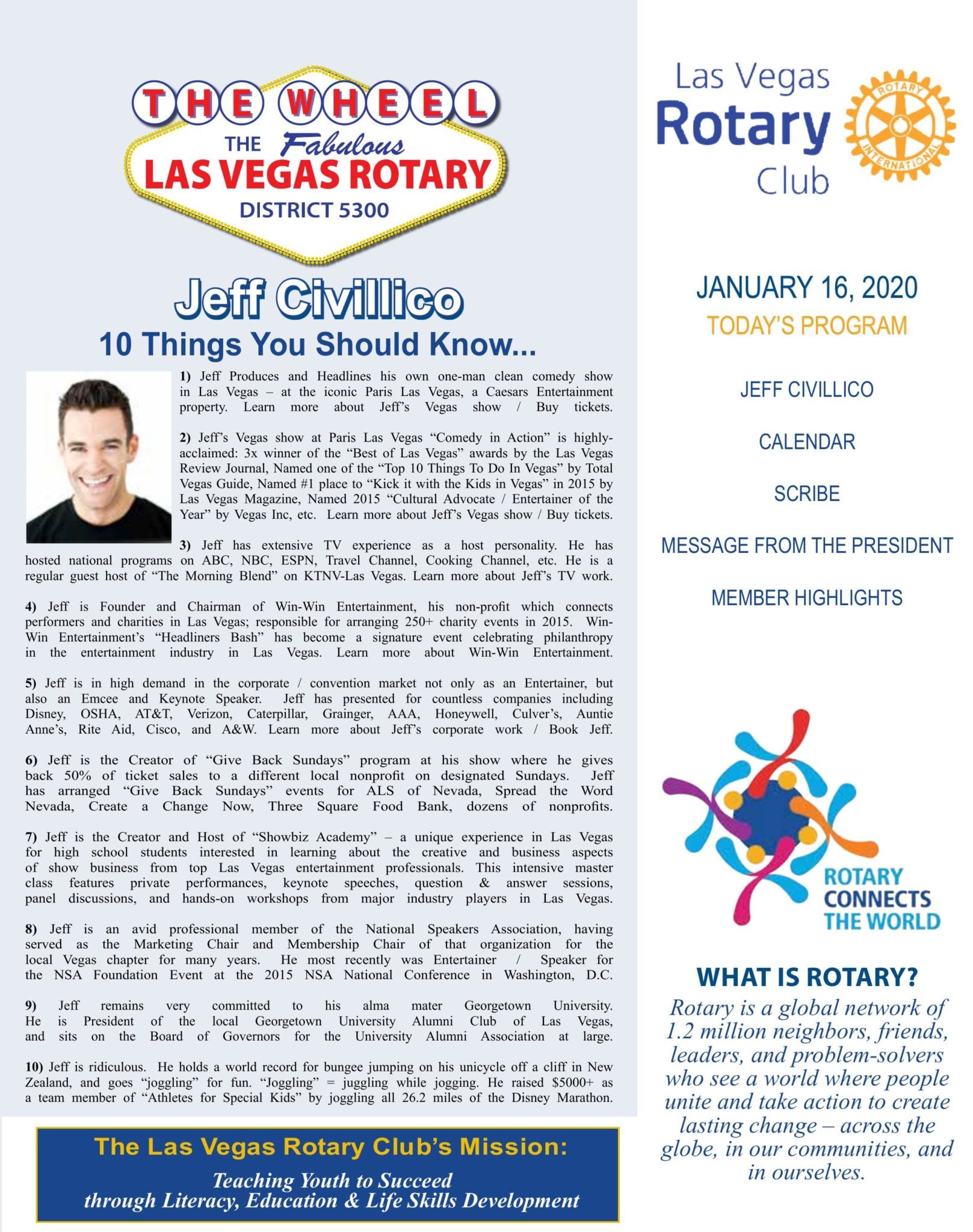 THE WHEEL
THE Fabulous
LAS VEGAS ROTARY
DISTRICT 5300

Jeff Civillico
10 Things You Should Know...

1) Jeff Produces and Headlines his own one-man clean comedy show in Las Vegas – at the iconic Paris Las Vegas, a Caesars Entertainment property. Learn more about Jeff's Vegas show / Buy tickets.

2) Jeff's Vegas show at Paris Las Vegas "Comedy in Action" is highly-acclaimed: 3x winner of the "Best of Las Vegas" awards by the Las Vegas Review Journal, Named one of the "Top 10 Things To Do In Vegas" by Total Vegas Guide, Named #1 place to "Kick it with the Kids in Vegas" in 2015 by Las Vegas Magazine, Named 2015 "Cultural Advocate / Entertainer of the Year" by Vegas Inc, etc. Learn more about Jeff's Vegas show / Buy tickets.

3) Jeff has extensive TV experience as a host personality. He has hosted national programs on ABC, NBC, ESPN, Travel Channel, Cooking Channel, etc. He is a regular guest host of "The Morning Blend" on KTNV-Las Vegas. Learn more about Jeff's TV work.

4) Jeff is Founder and Chairman of Win-Win Entertainment, his non-profit which connects performers and charities in Las Vegas; responsible for arranging 250+ charity events in 2015. Win-Win Entertainment's "Headliners Bash" has become a signature event celebrating philanthropy in the entertainment industry in Las Vegas. Learn more about Win-Win Entertainment.

5) Jeff is in high demand in the corporate / convention market not only as an Entertainer, but also an Emcee and Keynote Speaker. Jeff has presented for countless companies including Disney, OSHA, AT&T, Verizon, Caterpillar, Grainger, AAA, Honeywell, Culver's, Auntie Anne's, Rite Aid, Cisco, and A&W. Learn more about Jeff's corporate work / Book Jeff.

6) Jeff is the Creator of "Give Back Sundays" program at his show where he gives back 50% of ticket sales to a different local nonprofit on designated Sundays. Jeff has arranged "Give Back Sundays" events for ALS of Nevada, Spread the Word Nevada, Create a Change Now, Three Square Food Bank, dozens of nonprofits.

7) Jeff is the Creator and Host of "Showbiz Academy" – a unique experience in Las Vegas for high school students interested in learning about the creative and business aspects of show business from top Las Vegas entertainment professionals. This intensive master class features private performances, keynote speeches, question & answer sessions, panel discussions, and hands-on workshops from major industry players in Las Vegas.

8) Jeff is an avid professional member of the National Speakers Association, having served as the Marketing Chair and Membership Chair of that organization for the local Vegas chapter for many years. He most recently was Entertainer / Speaker for the NSA Foundation Event at the 2015 NSA National Conference in Washington, D.C.

9) Jeff remains very committed to his alma mater Georgetown University. He is President of the local Georgetown University Alumni Club of Las Vegas, and sits on the Board of Governors for the University Alumni Association at large.

10) Jeff is ridiculous. He holds a world record for bungee jumping on his unicycle off a cliff in New Zealand, and goes "joggling" for fun. "Joggling" = juggling while jogging. He raised $5000+ as a team member of "Athletes for Special Kids" by joggling all 26.2 miles of the Disney Marathon.

The Las Vegas Rotary Club's Mission:
Teaching Youth to Succeed through Literacy, Education & Life Skills Development

Las Vegas Rotary Club
ROTARY INTERNATIONAL

JANUARY 16, 2020
TODAY'S PROGRAM

JEFF CIVILLICO
CALENDAR
SCRIBE
MESSAGE FROM THE PRESIDENT
MEMBER HIGHLIGHTS

ROTARY CONNECTS THE WORLD

WHAT IS ROTARY?
Rotary is a global network of 1.2 million neighbors, friends, leaders, and problem-solvers who see a world where people unite and take action to create lasting change – across the globe, in our communities, and in ourselves.